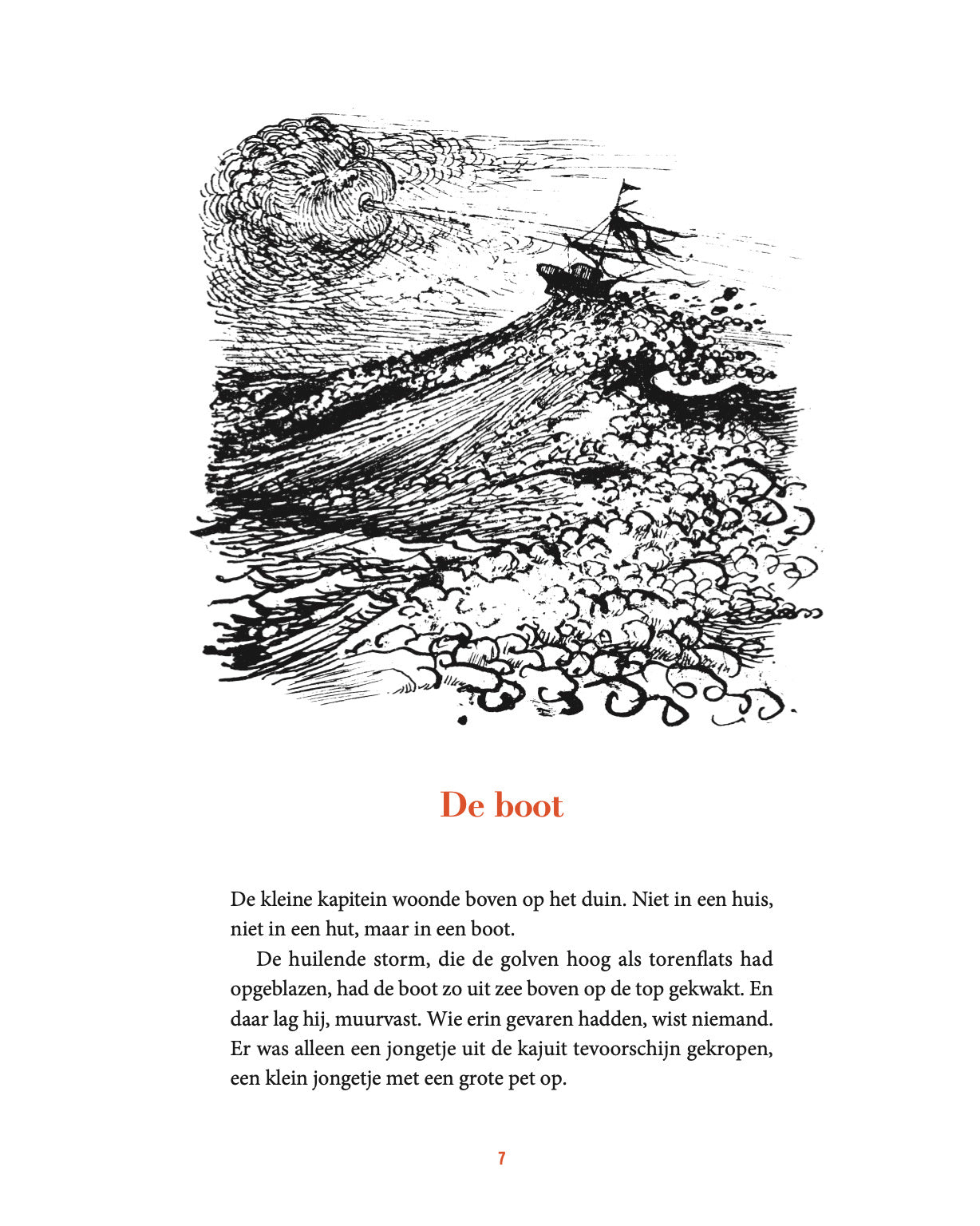 De boot

De kleine kapitein woonde boven op het duin. Niet in een huis, niet in een hut, maar in een boot.

De huilende storm, die de golven hoog als torenflats had opgeblazen, had de boot zo uit zee boven op de top gekwakt. En daar lag hij, muurvast. Wie erin gevaren hadden, wist niemand. Er was alleen een jongetje uit de kajuit tevoorschijn gekropen, een klein jongetje met een grote pet op.

7